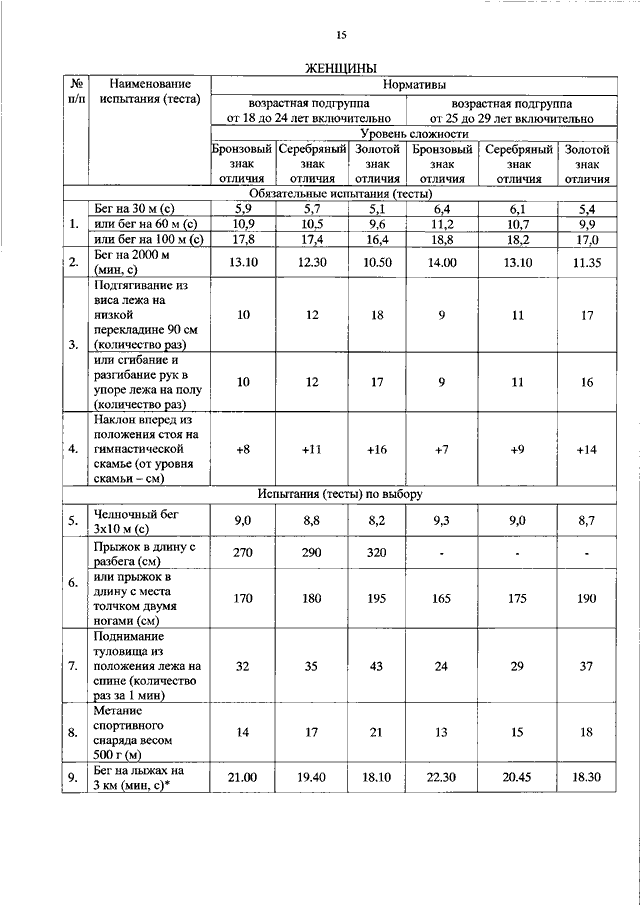 15

ЖЕНЩИНЫ

| № п/п | Наименование испытания (теста) | Нормативы | | | | | |
|---|---|---|---|---|---|---|---|
| | | возрастная подгруппа от 18 до 24 лет включительно | | | возрастная подгруппа от 25 до 29 лет включительно | | |
| | | Уровень сложности | | | | | |
| | | Бронзовый знак отличия | Серебряный знак отличия | Золотой знак отличия | Бронзовый знак отличия | Серебряный знак отличия | Золотой знак отличия |
| Обязательные испытания (тесты) | | | | | | | |
| 1. | Бег на 30 м (с) | 5,9 | 5,7 | 5,1 | 6,4 | 6,1 | 5,4 |
| | или бег на 60 м (с) | 10,9 | 10,5 | 9,6 | 11,2 | 10,7 | 9,9 |
| | или бег на 100 м (с) | 17,8 | 17,4 | 16,4 | 18,8 | 18,2 | 17,0 |
| 2. | Бег на 2000 м (мин, с) | 13.10 | 12.30 | 10.50 | 14.00 | 13.10 | 11.35 |
| 3. | Подтягивание из виса лежа на низкой перекладине 90 см (количество раз) | 10 | 12 | 18 | 9 | 11 | 17 |
| | или сгибание и разгибание рук в упоре лежа на полу (количество раз) | 10 | 12 | 17 | 9 | 11 | 16 |
| 4. | Наклон вперед из положения стоя на гимнастической скамье (от уровня скамьи – см) | +8 | +11 | +16 | +7 | +9 | +14 |
| Испытания (тесты) по выбору | | | | | | | |
| 5. | Челночный бег 3х10 м (с) | 9,0 | 8,8 | 8,2 | 9,3 | 9,0 | 8,7 |
| 6. | Прыжок в длину с разбега (см) | 270 | 290 | 320 | - | - | - |
| | или прыжок в длину с места толчком двумя ногами (см) | 170 | 180 | 195 | 165 | 175 | 190 |
| 7. | Поднимание туловища из положения лежа на спине (количество раз за 1 мин) | 32 | 35 | 43 | 24 | 29 | 37 |
| 8. | Метание спортивного снаряда весом 500 г (м) | 14 | 17 | 21 | 13 | 15 | 18 |
| 9. | Бег на лыжах на 3 км (мин, с)* | 21.00 | 19.40 | 18.10 | 22.30 | 20.45 | 18.30 |